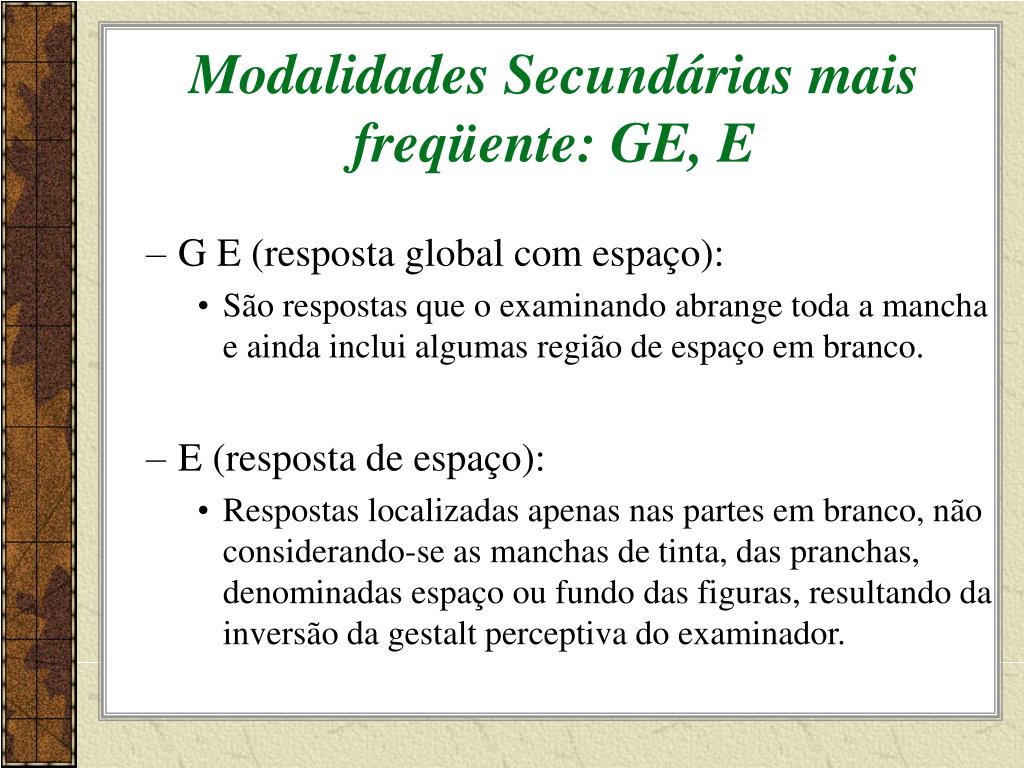 Modalidades Secundárias mais freqüente: GE, E

– G E (resposta global com espaço):

• São respostas que o examinando abrange toda a mancha e ainda inclui algumas região de espaço em branco.

– E (resposta de espaço):

• Respostas localizadas apenas nas partes em branco, não considerando-se as manchas de tinta, das pranchas, denominadas espaço ou fundo das figuras, resultando da inversão da gestalt perceptiva do examinador.